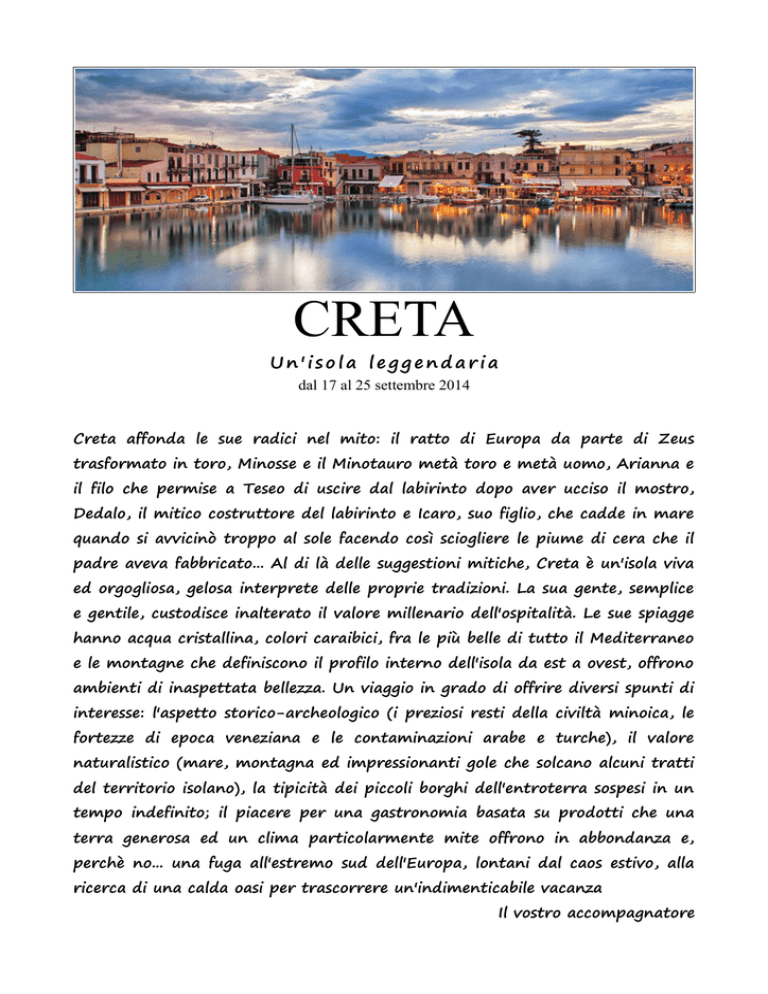 CRETA

Un'isola leggendaria

dal 17 al 25 settembre 2014

Creta affonda le sue radici nel mito: il ratto di Europa da parte di Zeus trasformato in toro, Minosse e il Minotauro metà toro e metà uomo, Arianna e il filo che permise a Teseo di uscire dal labirinto dopo aver ucciso il mostro, Dedalo, il mitico costruttore del labirinto e Icaro, suo figlio, che cadde in mare quando si avvicinò troppo al sole facendo così sciogliere le piume di cera che il padre aveva fabbricato... Al di là delle suggestioni mitiche, Creta è un'isola viva ed orgogliosa, gelosa interprete delle proprie tradizioni. La sua gente, semplice e gentile, custodisce inalterato il valore millenario dell'ospitalità. Le sue spiagge hanno acqua cristallina, colori caraibici, fra le più belle di tutto il Mediterraneo e le montagne che definiscono il profilo interno dell'isola da est a ovest, offrono ambienti di inaspettata bellezza. Un viaggio in grado di offrire diversi spunti di interesse: l'aspetto storico-archeologico (i preziosi resti della civiltà minoica, le fortezze di epoca veneziana e le contaminazioni arabe e turche), il valore naturalistico (mare, montagna ed impressionanti gole che solcano alcuni tratti del territorio isolano), la tipicità dei piccoli borghi dell'entroterra sospesi in un tempo indefinito; il piacere per una gastronomia basata su prodotti che una terra generosa ed un clima particolarmente mite offrono in abbondanza e, perchè no... una fuga all'estremo sud dell'Europa, lontani dal caos estivo, alla ricerca di una calda oasi per trascorrere un'indimenticabile vacanza

Il vostro accompagnatore